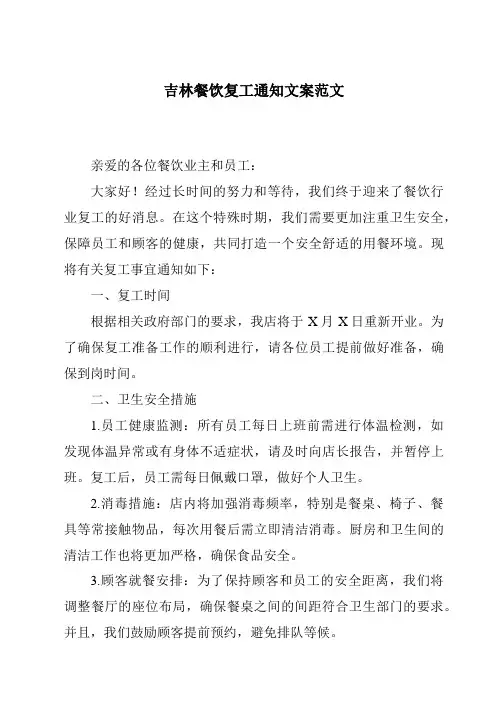 吉林餐饮复工通知文案范文

亲爱的各位餐饮业主和员工：

大家好！经过长时间的努力和等待，我们终于迎来了餐饮行业复工的好消息。在这个特殊时期，我们需要更加注重卫生安全，保障员工和顾客的健康，共同打造一个安全舒适的用餐环境。现将有关复工事宜通知如下：

一、复工时间

根据相关政府部门的要求，我店将于 X 月 X 日重新开业。为了确保复工准备工作的顺利进行，请各位员工提前做好准备，确保到岗时间。

二、卫生安全措施

1.员工健康监测：所有员工每日上班前需进行体温检测，如发现体温异常或有身体不适症状，请及时向店长报告，并暂停上班。复工后，员工需每日佩戴口罩，做好个人卫生。

2.消毒措施：店内将加强消毒频率，特别是餐桌、椅子、餐具等常接触物品，每次用餐后需立即清洁消毒。厨房和卫生间的清洁工作也将更加严格，确保食品安全。

3.顾客就餐安排：为了保持顾客和员工的安全距离，我们将调整餐厅的座位布局，确保餐桌之间的间距符合卫生部门的要求。并且，我们鼓励顾客提前预约，避免排队等候。